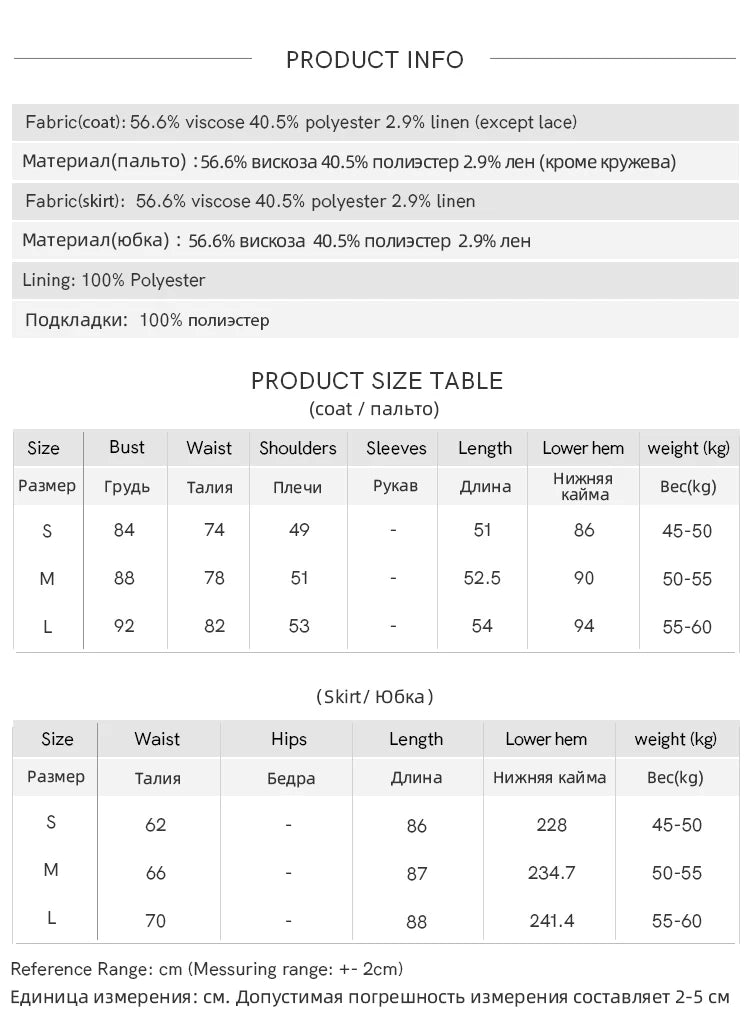 PRODUCT INFO

Fabric(coat): 56.6% viscose 40.5% polyester 2.9% linen (except lace)

Материал(пальто) : 56.6% вискоза 40.5% полиэстер 2.9% лен (кроме кружева)

Fabric(skirt): 56.6% viscose 40.5% polyester 2.9% linen

Материал(юбка) : 56.6% вискоза 40.5% полиэстер 2.9% лен

Lining: 100% Polyester

Подкладки: 100% полиэстер

PRODUCT SIZE TABLE
(coat / пальто)

| Size | Bust | Waist | Shoulders | Sleeves | Length | Lower hem | weight (kg) |
|---|---|---|---|---|---|---|---|
| Размер | Грудь | Талия | Плечи | Рукав | Длина | Нижняя кайма | Вес(kg) |
| S | 84 | 74 | 49 | - | 51 | 86 | 45-50 |
| M | 88 | 78 | 51 | - | 52.5 | 90 | 50-55 |
| L | 92 | 82 | 53 | - | 54 | 94 | 55-60 |

(Skirt/ Юбка)

| Size | Waist | Hips | Length | Lower hem | weight (kg) |
|---|---|---|---|---|---|
| Размер | Талия | Бедра | Длина | Нижняя кайма | Вес(kg) |
| S | 62 | - | 86 | 228 | 45-50 |
| M | 66 | - | 87 | 234.7 | 50-55 |
| L | 70 | - | 88 | 241.4 | 55-60 |

Reference Range: cm (Messuring range: +- 2cm)
Единица измерения: см. Допустимая погрешность измерения составляет 2-5 см